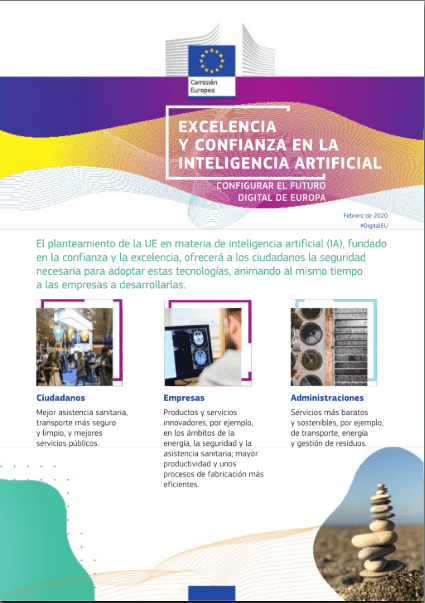 Comisión Europea

EXCELENCIA Y CONFIANZA EN LA INTELIGENCIA ARTIFICIAL

CONFIGURAR EL FUTURO DIGITAL DE EUROPA

Febrero de 2020
#DigitalEU

El planteamiento de la UE en materia de inteligencia artificial (IA), fundado en la confianza y la excelencia, ofrecerá a los ciudadanos la seguridad necesaria para adoptar estas tecnologías, animando al mismo tiempo a las empresas a desarrollarlas.

Ciudadanos

Mejor asistencia sanitaria, transporte más seguro y limpio, y mejores servicios públicos.

Empresas

Productos y servicios innovadores, por ejemplo, en los ámbitos de la energía, la seguridad y la asistencia sanitaria; mayor productividad y unos procesos de fabricación más eficientes.

Administraciones

Servicios más baratos y sostenibles, por ejemplo, de transporte, energía y gestión de residuos.